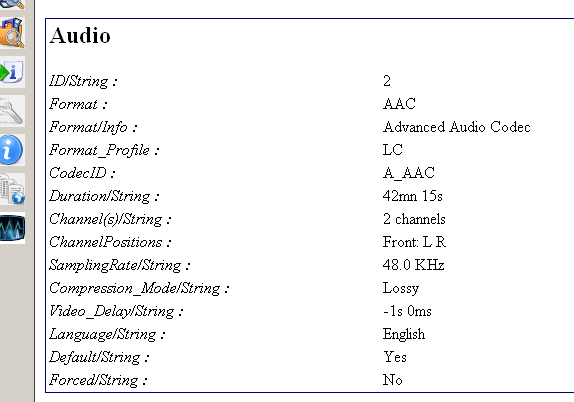 Audio

| | |
|---|---|
| ID/String : | 2 |
| Format : | AAC |
| Format/Info : | Advanced Audio Codec |
| Format_Profile : | LC |
| CodecID : | A_AAC |
| Duration/String : | 42mn 15s |
| Channel(s)/String : | 2 channels |
| ChannelPositions : | Front: L R |
| SamplingRate/String : | 48.0 KHz |
| Compression_Mode/String : | Lossy |
| Video_Delay/String : | -1s 0ms |
| Language/String : | English |
| Default/String : | Yes |
| Forced/String : | No |